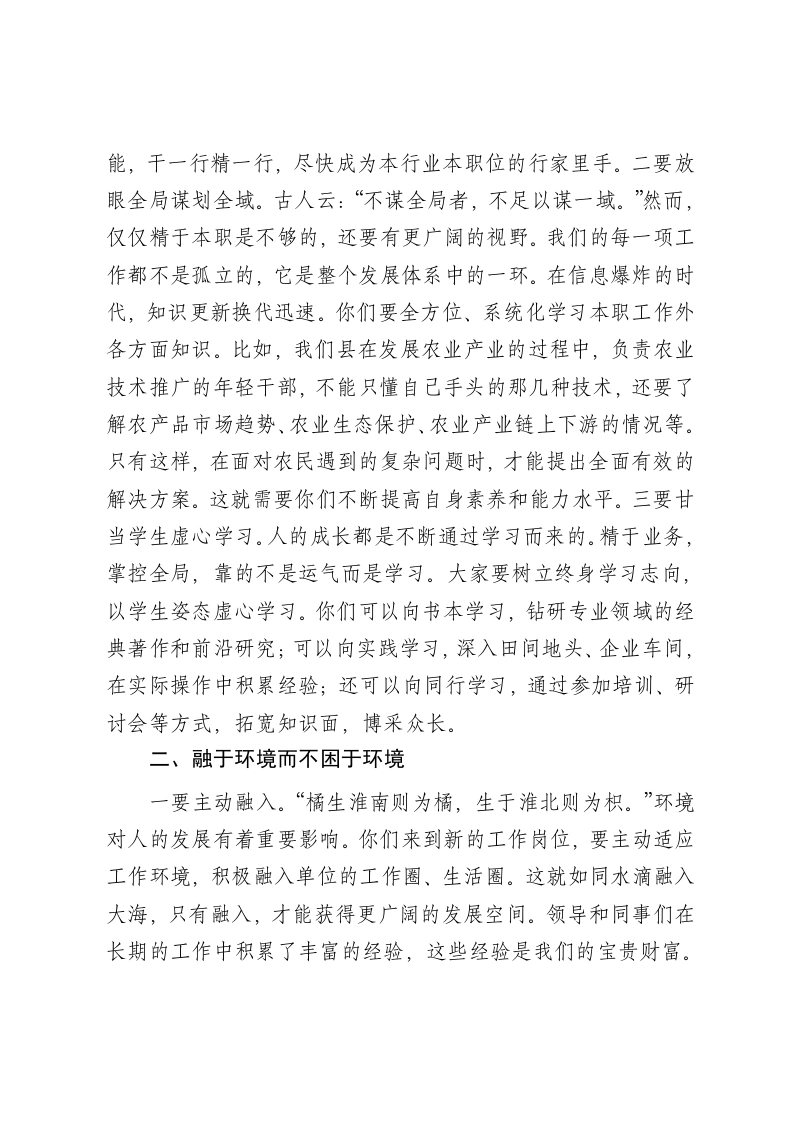 能，干一行精一行，尽快成为本行业本职位的行家里手。二要放眼全局谋划全域。古人云：“不谋全局者，不足以谋一域。”然而，仅仅精于本职是不够的，还要有更广阔的视野。我们的每一项工作都不是孤立的，它是整个发展体系中的一环。在信息爆炸的时代，知识更新换代迅速。你们要全方位、系统化学习本职工作外各方面知识。比如，我们县在发展农业产业的过程中，负责农业技术推广的年轻干部，不能只懂自己手头的那几种技术，还要了解农产品市场趋势、农业生态保护、农业产业链上下游的情况等。只有这样，在面对农民遇到的复杂问题时，才能提出全面有效的解决方案。这就需要你们不断提高自身素养和能力水平。三要甘当学生虚心学习。人的成长都是不断通过学习而来的。精于业务，掌控全局，靠的不是运气而是学习。大家要树立终身学习志向，以学生姿态虚心学习。你们可以向书本学习，钻研专业领域的经典著作和前沿研究；可以向实践学习，深入田间地头、企业车间，在实际操作中积累经验；还可以向同行学习，通过参加培训、研讨会等方式，拓宽知识面，博采众长。

二、融于环境而不困于环境

一要主动融入。“橘生淮南则为橘，生于淮北则为枳。”环境对人的发展有着重要影响。你们来到新的工作岗位，要主动适应工作环境，积极融入单位的工作圈、生活圈。这就如同水滴融入大海，只有融入，才能获得更广阔的发展空间。领导和同事们在长期的工作中积累了丰富的经验，这些经验是我们的宝贵财富。